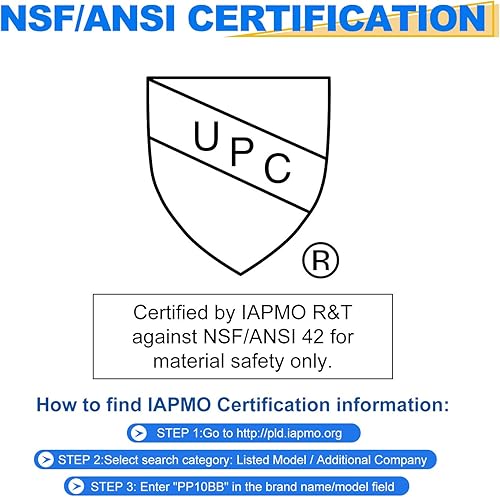 NSF/ANSI CERTIFICATION

UPC

®

Certified by IAPMO R&T against NSF/ANSI 42 for material safety only.

How to find IAPMO Certification information:

> STEP 1:Go to http://pld.iapmo.org

> STEP 2:Select search category: Listed Model / Additional Company

> STEP 3: Enter "PP10BB" in the brand name/model field